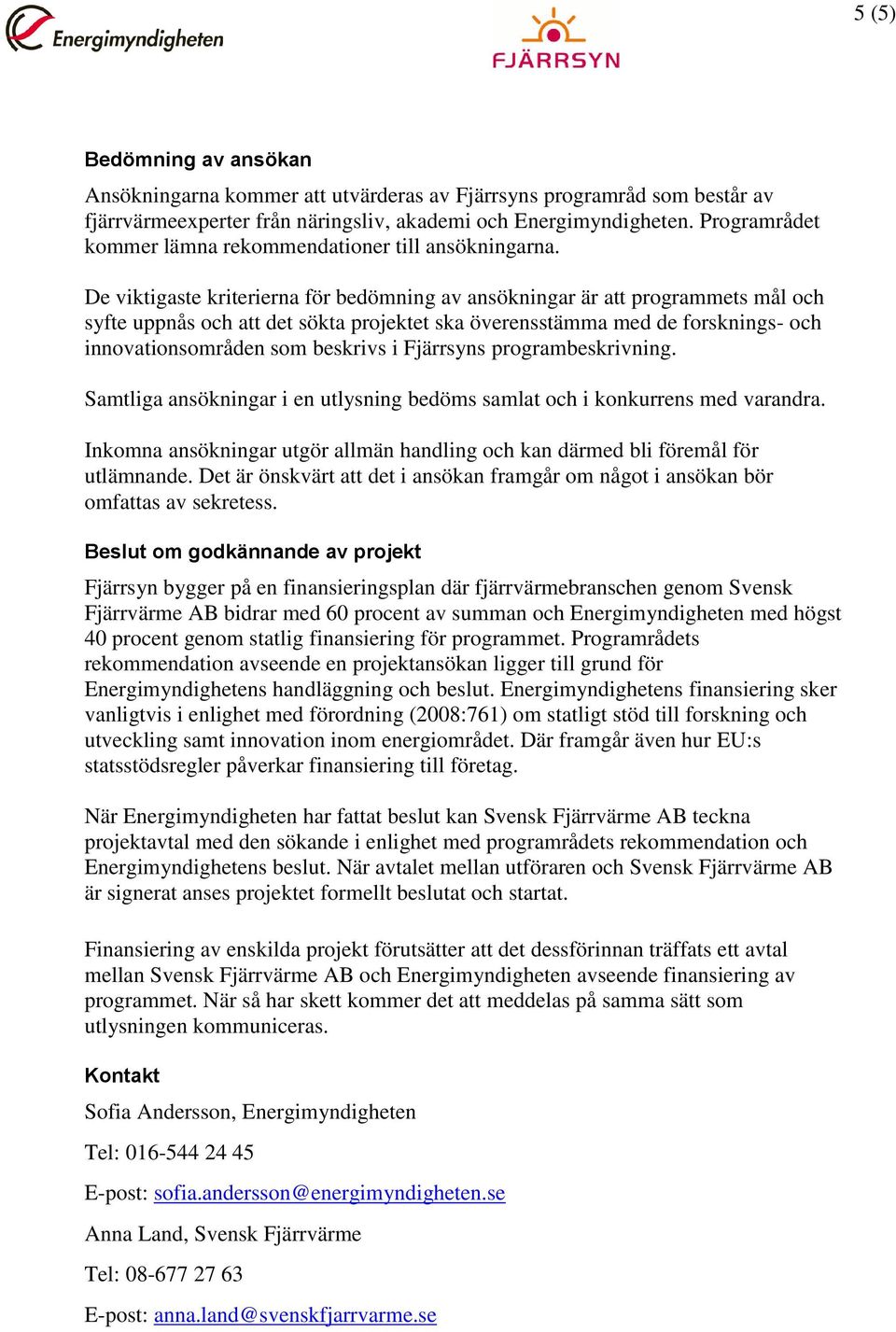 Energimyndigheten

FJÄRRSYN

5 (5)

Bedömning av ansökan

Ansökningarna kommer att utvärderas av Fjärrsyns programråd som består av fjärrvärmeexperter från näringsliv, akademi och Energimyndigheten. Programrådet kommer lämna rekommendationer till ansökningarna.

De viktigaste kriterierna för bedömning av ansökningar är att programmets mål och syfte uppnås och att det sökta projektet ska överensstämma med de forsknings- och innovationsområden som beskrivs i Fjärrsyns programbeskrivning.

Samtliga ansökningar i en utlysning bedöms samlat och i konkurrens med varandra.

Inkomna ansökningar utgör allmän handling och kan därmed bli föremål för utlämnande. Det är önskvärt att det i ansökan framgår om något i ansökan bör omfattas av sekretess.

Beslut om godkännande av projekt

Fjärrsyn bygger på en finansieringsplan där fjärrvärmebranschen genom Svensk Fjärrvärme AB bidrar med 60 procent av summan och Energimyndigheten med högst 40 procent genom statlig finansiering för programmet. Programrådets rekommendation avseende en projektansökan ligger till grund för Energimyndighetens handläggning och beslut. Energimyndighetens finansiering sker vanligtvis i enlighet med förordning (2008:761) om statligt stöd till forskning och utveckling samt innovation inom energiområdet. Där framgår även hur EU:s statsstödsregler påverkar finansiering till företag.

När Energimyndigheten har fattat beslut kan Svensk Fjärrvärme AB teckna projektavtal med den sökande i enlighet med programrådets rekommendation och Energimyndighetens beslut. När avtalet mellan utföraren och Svensk Fjärrvärme AB är signerat anses projektet formellt beslutat och startat.

Finansiering av enskilda projekt förutsätter att det dessförinnan träffats ett avtal mellan Svensk Fjärrvärme AB och Energimyndigheten avseende finansiering av programmet. När så har skett kommer det att meddelas på samma sätt som utlysningen kommuniceras.

Kontakt

Sofia Andersson, Energimyndigheten

Tel: 016-544 24 45

E-post: sofia.andersson@energimyndigheten.se

Anna Land, Svensk Fjärrvärme

Tel: 08-677 27 63

E-post: anna.land@svenskfjarrvarme.se